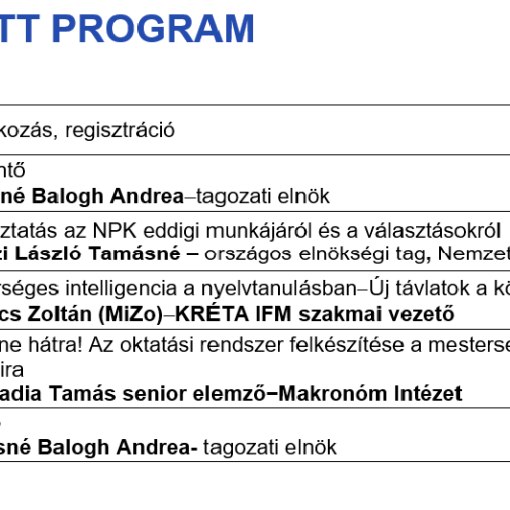 TT PROGRAM

kozás, regisztráció

ntő
né Balogh Andrea–tagozati elnök

ztatás az NPK eddigi munkájáról és a választásokról
zi László Tamásné – országos elnökségi tag, Nemzet

rséges intelligencia a nyelvtanulásban–Új távlatok a kö
cs Zoltán (MiZo)–KRÉTA IFM szakmai vezető

ne hátra! Az oktatási rendszer felkészítése a mesterse
ira
adia Tamás senior elemző–Makronóm Intézet

sné Balogh Andrea- tagozati elnök